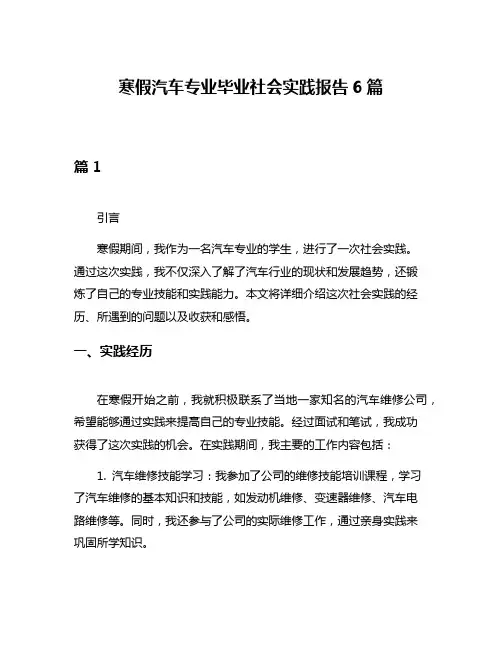 寒假汽车专业毕业社会实践报告 6 篇

篇 1

引言

寒假期间，我作为一名汽车专业的学生，进行了一次社会实践。通过这次实践，我不仅深入了解了汽车行业的现状和发展趋势，还锻炼了自己的专业技能和实践能力。本文将详细介绍这次社会实践的经历、所遇到的问题以及收获和感悟。

一、实践经历

在寒假开始之前，我就积极联系了当地一家知名的汽车维修公司，希望能够通过实践来提高自己的专业技能。经过面试和笔试，我成功获得了这次实践的机会。在实践期间，我主要的工作内容包括：

1. 汽车维修技能学习：我参加了公司的维修技能培训课程，学习了汽车维修的基本知识和技能，如发动机维修、变速器维修、汽车电路维修等。同时，我还参与了公司的实际维修工作，通过亲身实践来巩固所学知识。